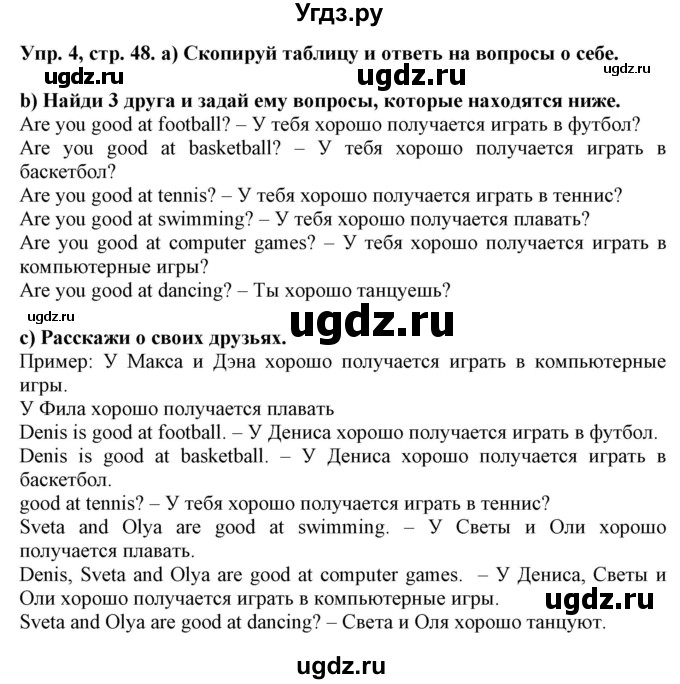 Угдз.ру

Упр. 4, стр. 48. a) Скопируй таблицу и ответь на вопросы о себе.

ugdz.ru ugdz.ru

b) Найди 3 друга и задай ему вопросы, которые находятся ниже.

Are you good at football? – У тебя хорошо получается играть в футбол?
Are you good at basketball? – У тебя хорошо получается играть в баскетбол?
Are you good at tennis? – У тебя хорошо получается играть в теннис?
Are you good at swimming? – У тебя хорошо получается плавать?
Are you good at computer games? – У тебя хорошо получается играть в компьютерные игры?
Are you good at dancing? – Ты хорошо танцуешь?

ugdz.ru ugdz.ru

c) Расскажи о своих друзьях.

Пример: У Макса и Дэна хорошо получается играть в компьютерные игры.
У Фила хорошо получается плавать
Denis is good at football. – У Дениса хорошо получается играть в футбол.
Denis is good at basketball. – У Дениса хорошо получается играть в баскетбол.
good at tennis? – У тебя хорошо получается играть в теннис?
Sveta and Olya are good at swimming. – У Светы и Оли хорошо получается плавать.
Denis, Sveta and Olya are good at computer games. – У Дениса, Светы и Оли хорошо получается играть в компьютерные игры.

ugdz.ru

Sveta and Olya are good at dancing? – Света и Оля хорошо танцуют.

ugdz.ru